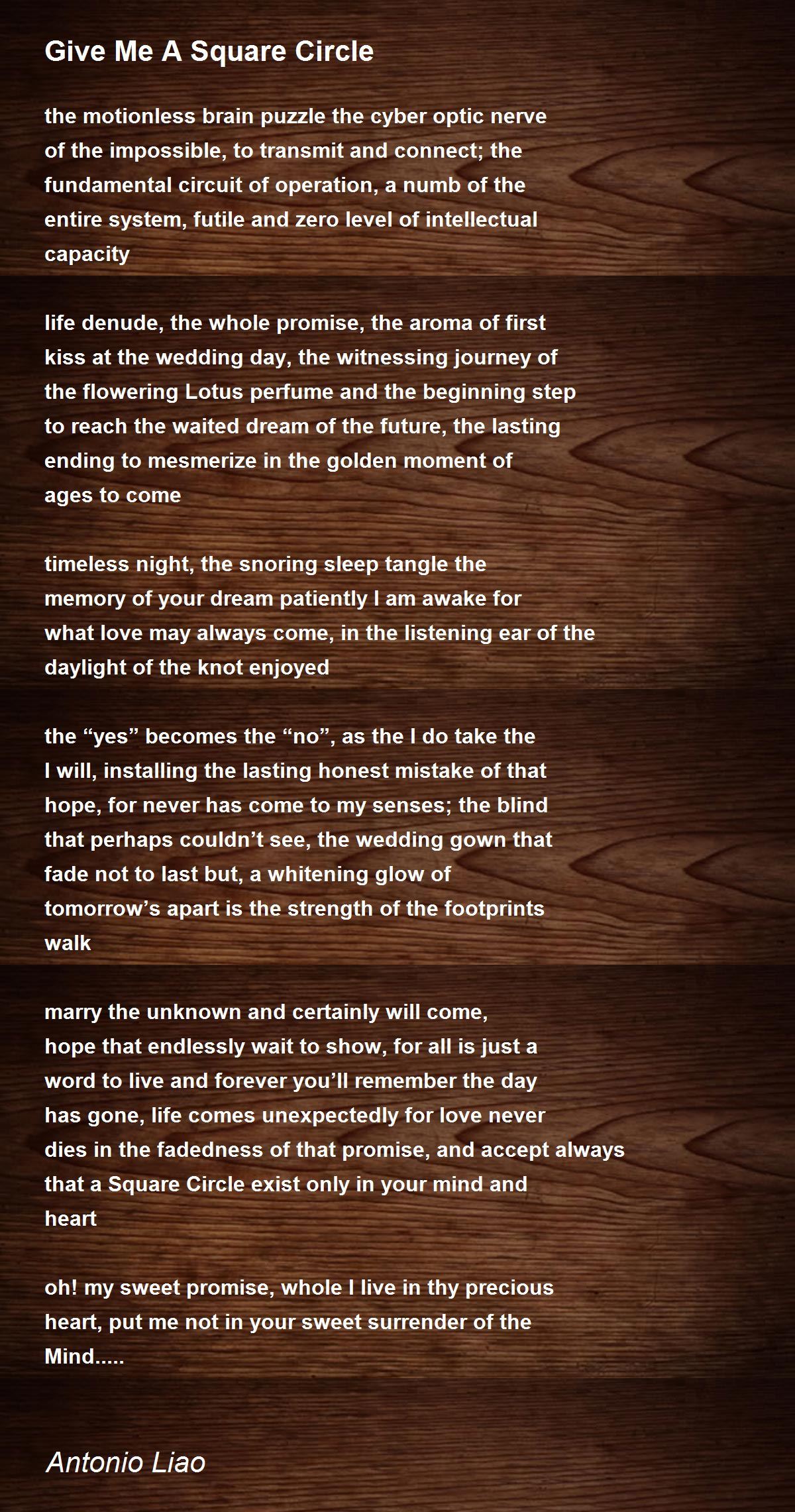 Give Me A Square Circle

the motionless brain puzzle the cyber optic nerve of the impossible, to transmit and connect; the fundamental circuit of operation, a numb of the entire system, futile and zero level of intellectual capacity

life denude, the whole promise, the aroma of first kiss at the wedding day, the witnessing journey of the flowering Lotus perfume and the beginning step to reach the waited dream of the future, the lasting ending to mesmerize in the golden moment of ages to come

timeless night, the snoring sleep tangle the memory of your dream patiently I am awake for what love may always come, in the listening ear of the daylight of the knot enjoyed

the “yes” becomes the “no”, as the I do take the I will, installing the lasting honest mistake of that hope, for never has come to my senses; the blind that perhaps couldn’t see, the wedding gown that fade not to last but, a whitening glow of tomorrow’s apart is the strength of the footprints walk

marry the unknown and certainly will come, hope that endlessly wait to show, for all is just a word to live and forever you’ll remember the day has gone, life comes unexpectedly for love never dies in the fadedness of that promise, and accept always that a Square Circle exist only in your mind and heart

oh! my sweet promise, whole I live in thy precious heart, put me not in your sweet surrender of the Mind.....

Antonio Liao